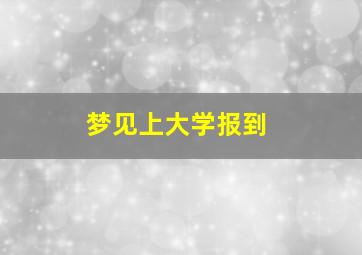 梦见上大学报到